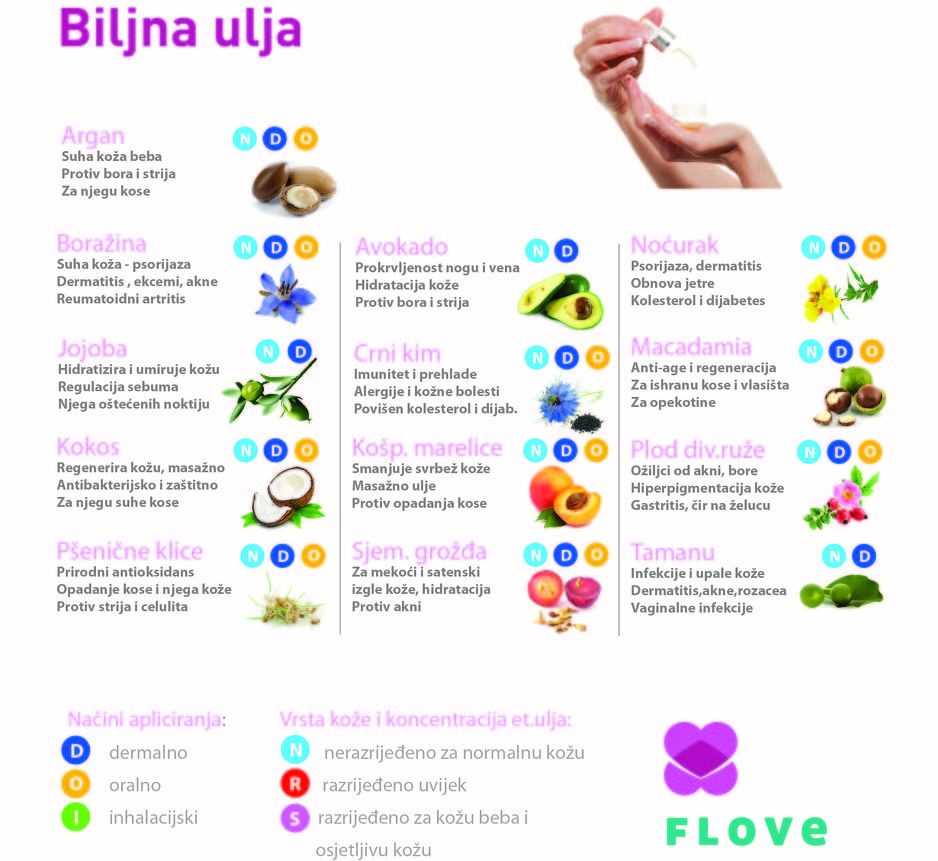 Biljna ulja

Argan
N D O
Suha koža beba
Protiv bora i strija
Za njegu kose

Boražina
N D O
Suha koža - psorijaza
Dermatitis , ekcemi, akne
Reumatoidni artritis

Jojoba
N D
Hidratizira i umiruje kožu
Regulacija sebuma
Njega oštećenih noktiju

Kokos
N D O
Regenerira kožu, masažno
Antibakterijsko i zaštitno
Za njegu suhe kose

Pšenične klice
N D O
Prirodni antioksidans
Opadanje kose i njega kože
Protiv strija i celulita

Avokado
N D
Prokrvljenost nogu i vena
Hidratacija kože
Protiv bora i strija

Crni kim
N D O
Imunitet i prehlade
Alergije i kožne bolesti
Povišen kolesterol i dijab.

Košp. marelice
N D O
Smanjuje svrbež kože
Masažno ulje
Protiv opadanja kose

Sjem. grožđa
N D O
Za mekoći i satenski izgle kože, hidratacija
Protiv akni

Noćurak
N D O
Psorijaza, dermatitis
Obnova jetre
Kolesterol i dijabetes

Macadamia
N D O
Anti-age i regeneracija
Za ishranu kose i vlasišta
Za opekotine

Plod div.ruže
N D O
Ožiljci od akni, bore
Hiperpigmentacija kože
Gastritis, čir na želucu

Tamanu
N D
Infekcije i upale kože
Dermatitis,akne,rozacea
Vaginalne infekcije

Načini apliciranja:
D dermalno
O oralno
I inhalacijski

Vrsta kože i koncentracija et.ulja:
N nerazrijeđeno za normalnu kožu
R razrijeđeno uvijek
S razrijeđeno za kožu beba i osjetljivu kožu

FLOVE